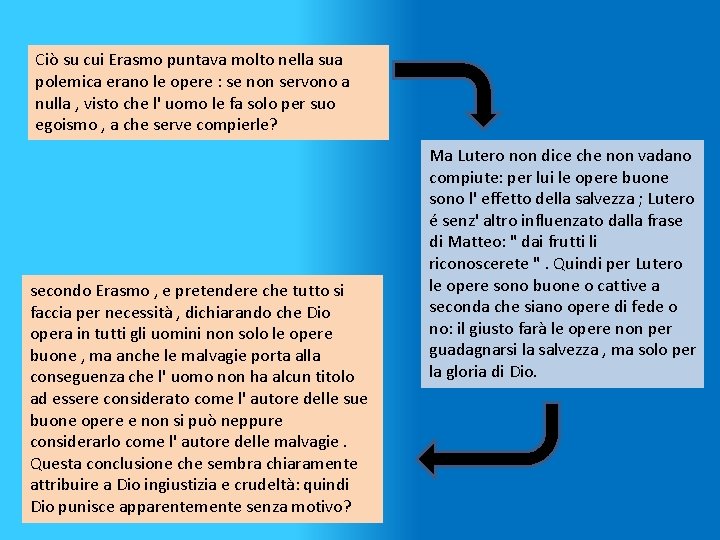 Ciò su cui Erasmo puntava molto nella sua polemica erano le opere : se non servono a nulla , visto che l' uomo le fa solo per suo egoismo , a che serve compierle?

Ma Lutero non dice che non vadano compiute: per lui le opere buone sono l' effetto della salvezza ; Lutero é senz' altro influenzato dalla frase di Matteo: " dai frutti li riconoscerete " . Quindi per Lutero le opere sono buone o cattive a seconda che siano opere di fede o no: il giusto farà le opere non per guadagnarsi la salvezza , ma solo per la gloria di Dio.

secondo Erasmo , e pretendere che tutto si faccia per necessità , dichiarando che Dio opera in tutti gli uomini non solo le opere buone , ma anche le malvagie porta alla conseguenza che l' uomo non ha alcun titolo ad essere considerato come l' autore delle sue buone opere e non si può neppure considerarlo come l' autore delle malvagie . Questa conclusione che sembra chiaramente attribuire a Dio ingiustizia e crudeltà: quindi Dio punisce apparentemente senza motivo?